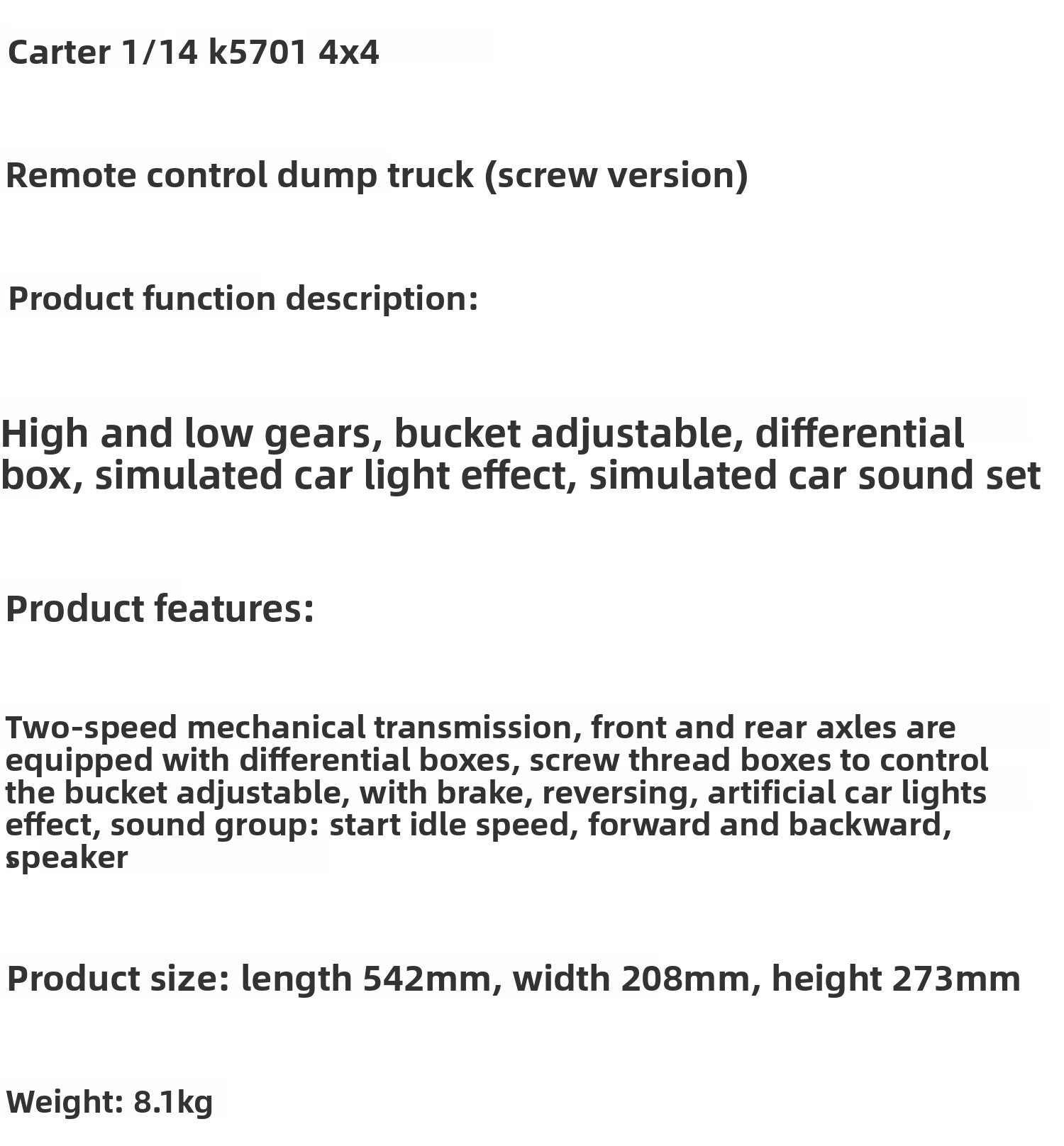 Carter 1/14 k5701 4x4

Remote control dump truck (screw version)

Product function description:

High and low gears, bucket adjustable, differential box, simulated car light effect, simulated car sound set

Product features:

Two-speed mechanical transmission, front and rear axles are equipped with differential boxes, screw thread boxes to control the bucket adjustable, with brake, reversing, artificial car lights effect, sound group: start idle speed, forward and backward, speaker

Product size: length 542mm, width 208mm, height 273mm

Weight: 8.1kg